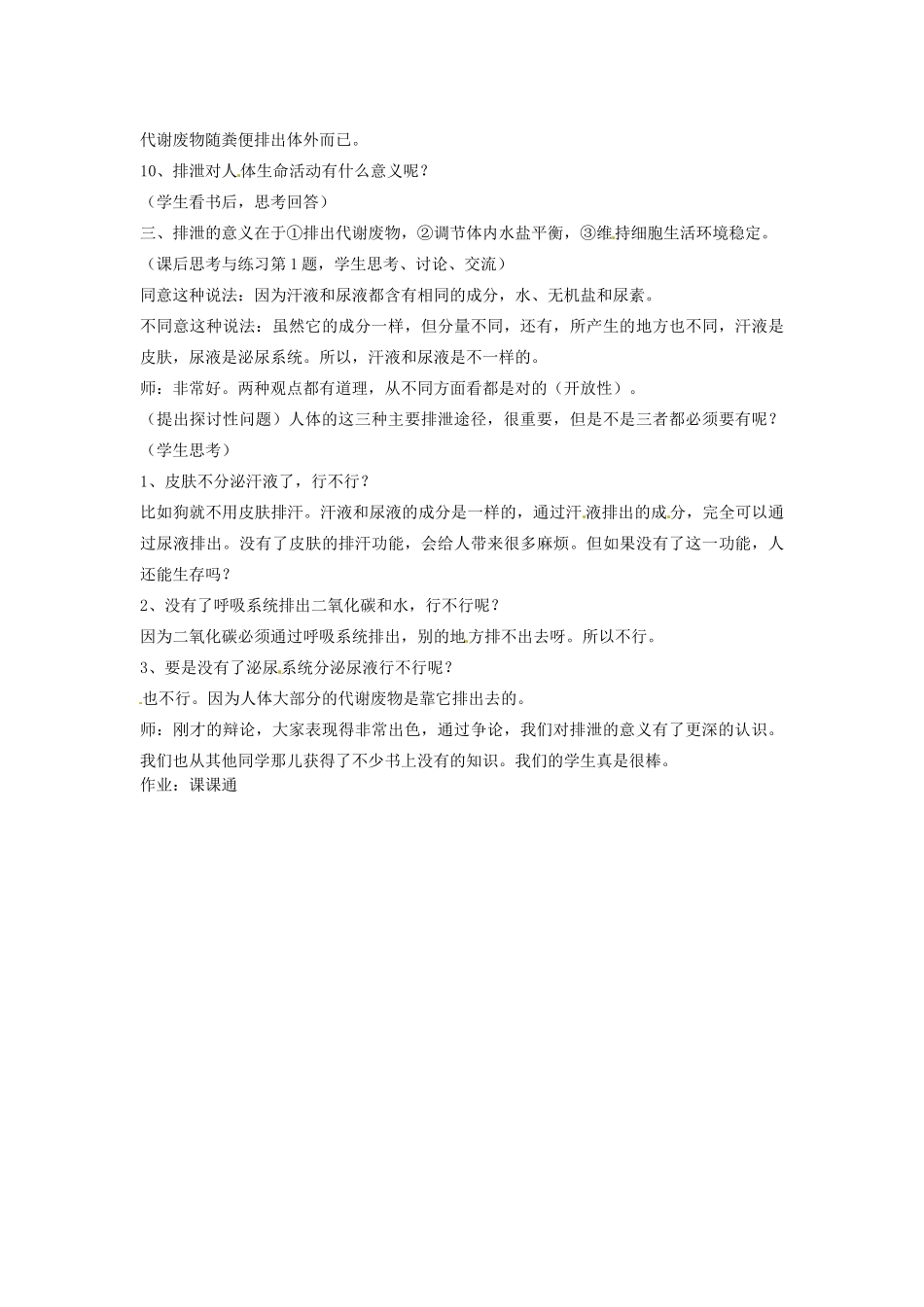 代谢废物随粪便排出体外而已。

10、排泄对人体生命活动有什么意义呢？

（学生看书后，思考回答）

三、排泄的意义在于①排出代谢废物，②调节体内水盐平衡，③维持细胞生活环境稳定。

（课后思考与练习第1题，学生思考、讨论、交流）

同意这种说法：因为汗液和尿液都含有相同的成分，水、无机盐和尿素。

不同意这种说法：虽然它的成分一样，但分量不同，还有，所产生的地方也不同，汗液是皮肤，尿液是泌尿系统。所以，汗液和尿液是不一样的。

师：非常好。两种观点都有道理，从不同方面看都是对的（开放性）。

（提出探讨性问题）人体的这三种主要排泄途径，很重要，但是不是三者都必须要有呢？

（学生思考）

1、皮肤不分泌汗液了，行不行？

比如狗就不用皮肤排汗。汗液和尿液的成分是一样的，通过汗液排出的成分，完全可以通过尿液排出。没有了皮肤的排汗功能，会给人带来很多麻烦。但如果没有了这一功能，人还能生存吗？

2、没有了呼吸系统排出二氧化碳和水，行不行呢？

因为二氧化碳必须通过呼吸系统排出，别的地方排不出去呀。所以不行。

3、要是没有了泌尿系统分泌尿液行不行呢？

也不行。因为人体大部分的代谢废物是靠它排出去的。

师：刚才的辩论，大家表现得非常出色，通过争论，我们对排泄的意义有了更深的认识。我们也从其他同学那儿获得了不少书上没有的知识。我们的学生真是很棒。

作业：课课通